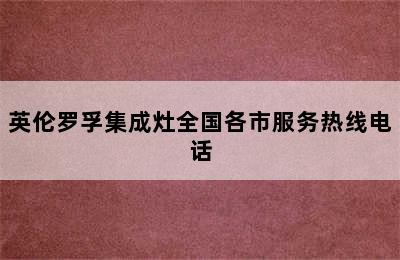 英伦罗孚集成灶全国各市服务热线电话